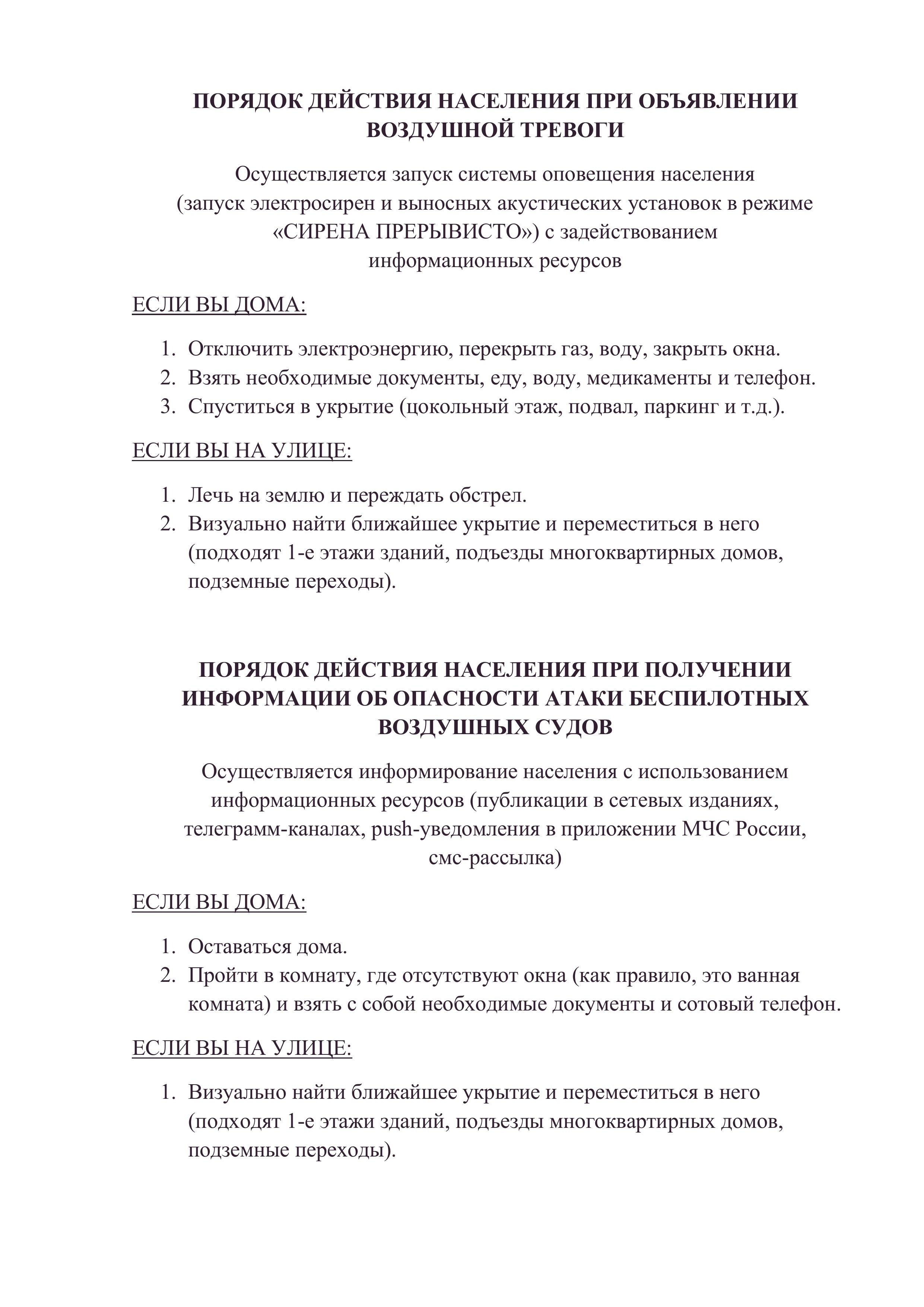 ПОРЯДОК ДЕЙСТВИЯ НАСЕЛЕНИЯ ПРИ ОБЪЯВЛЕНИИ ВОЗДУШНОЙ ТРЕВОГИ

Осуществляется запуск системы оповещения населения (запуск электросирен и выносных акустических установок в режиме «СИРЕНА ПРЕРЫВИСТО») с задействованием информационных ресурсов

ЕСЛИ ВЫ ДОМА:

1. Отключить электроэнергию, перекрыть газ, воду, закрыть окна.
2. Взять необходимые документы, еду, воду, медикаменты и телефон.
3. Спуститься в укрытие (цокольный этаж, подвал, паркинг и т.д.).

ЕСЛИ ВЫ НА УЛИЦЕ:

1. Лечь на землю и переждать обстрел.
2. Визуально найти ближайшее укрытие и переместиться в него (подходят 1-е этажи зданий, подъезды многоквартирных домов, подземные переходы).

ПОРЯДОК ДЕЙСТВИЯ НАСЕЛЕНИЯ ПРИ ПОЛУЧЕНИИ ИНФОРМАЦИИ ОБ ОПАСНОСТИ АТАКИ БЕСПИЛОТНЫХ ВОЗДУШНЫХ СУДОВ

Осуществляется информирование населения с использованием информационных ресурсов (публикации в сетевых изданиях, телеграмм-каналах, push-уведомления в приложении МЧС России, смс-рассылка)

ЕСЛИ ВЫ ДОМА:

1. Оставаться дома.
2. Пройти в комнату, где отсутствуют окна (как правило, это ванная комната) и взять с собой необходимые документы и сотовый телефон.

ЕСЛИ ВЫ НА УЛИЦЕ:

1. Визуально найти ближайшее укрытие и переместиться в него (подходят 1-е этажи зданий, подъезды многоквартирных домов, подземные переходы).